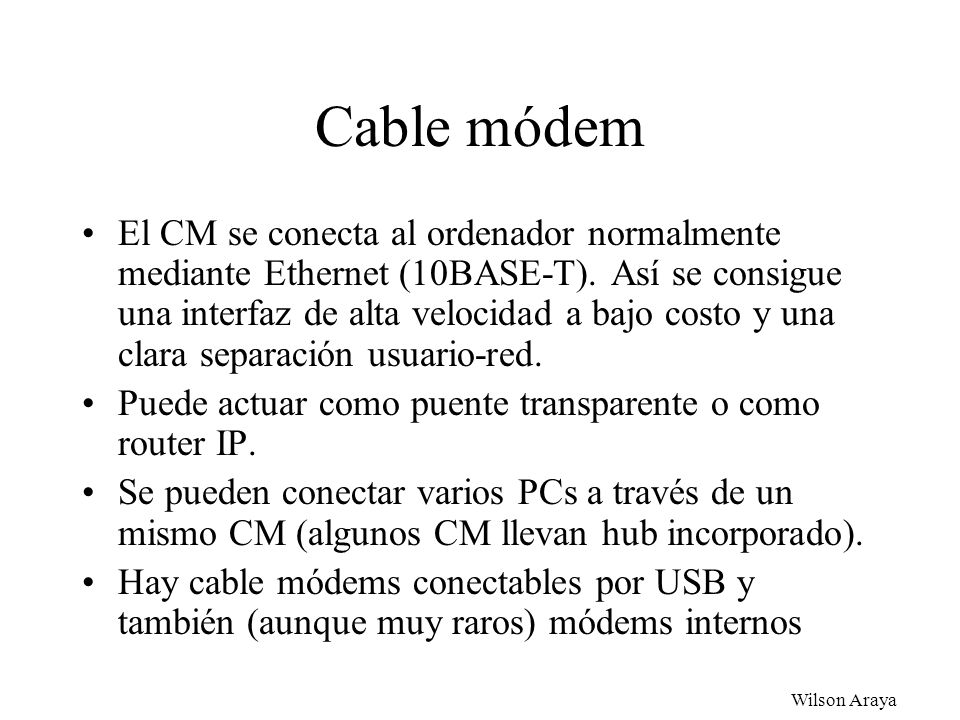 Cable módem

• El CM se conecta al ordenador normalmente mediante Ethernet (10BASE-T). Así se consigue una interfaz de alta velocidad a bajo costo y una clara separación usuario-red.

• Puede actuar como puente transparente o como router IP.

• Se pueden conectar varios PCs a través de un mismo CM (algunos CM llevan hub incorporado).

• Hay cable módems conectables por USB y también (aunque muy raros) módems internos

Wilson Araya